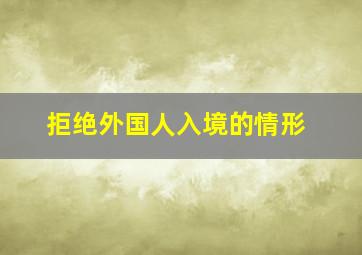 拒绝外国人入境的情形